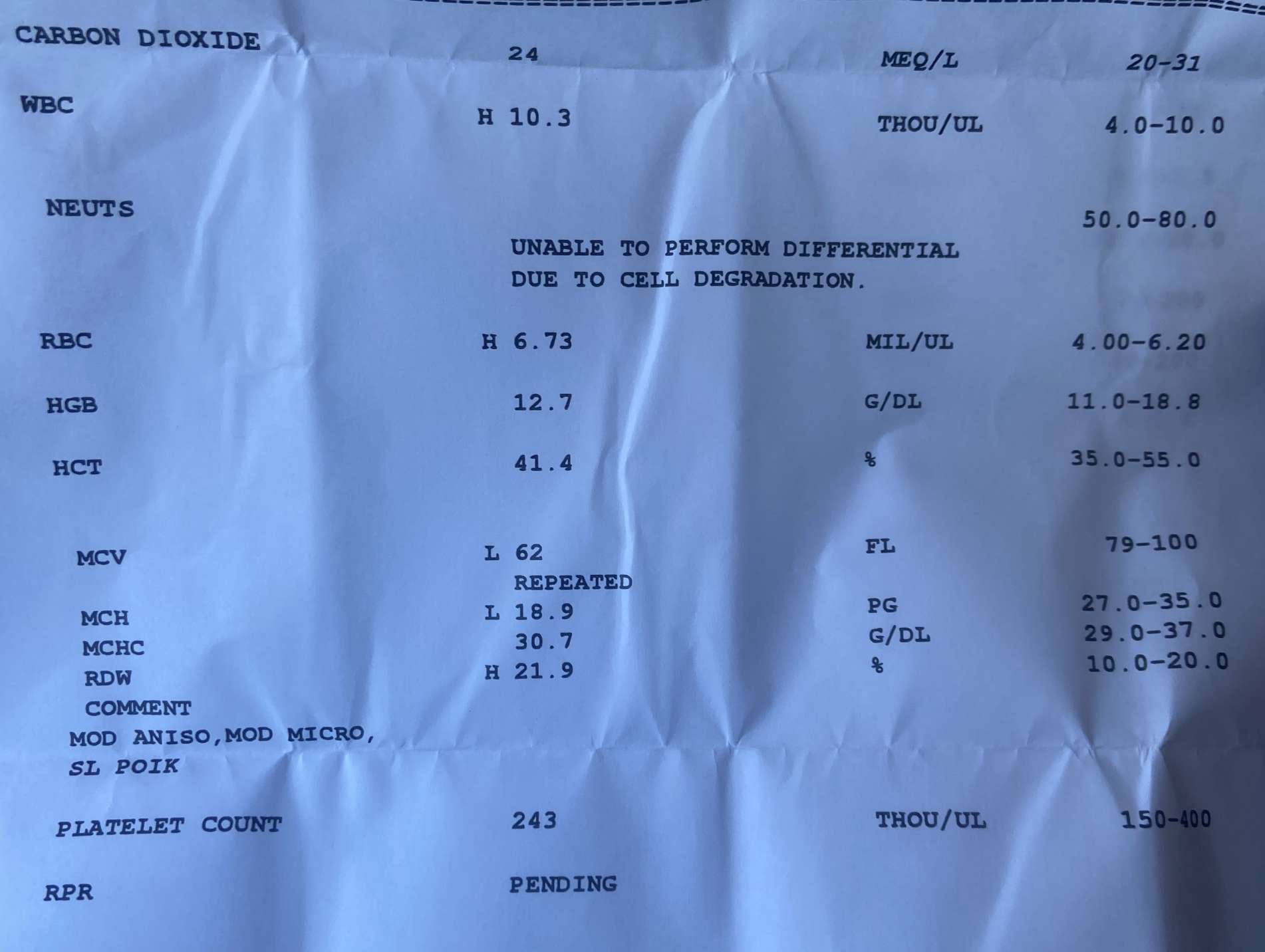 CARBON DIOXIDE 24 MEQ/L 20-31

WBC H 10.3 THOU/UL 4.0-10.0

NEUTS 50.0-80.0

UNABLE TO PERFORM DIFFERENTIAL DUE TO CELL DEGRADATION.

RBC H 6.73 MIL/UL 4.00-6.20

HGB 12.7 G/DL 11.0-18.8

HCT 41.4 % 35.0-55.0

MCV L 62 FL 79-100
REPEATED

MCH L 18.9 PG 27.0-35.0
MCHC 30.7 G/DL 29.0-37.0
RDW H 21.9 % 10.0-20.0
COMMENT
MOD ANISO,MOD MICRO,
SL POIK

PLATELET COUNT 243 THOU/UL 150-400

RPR PENDING